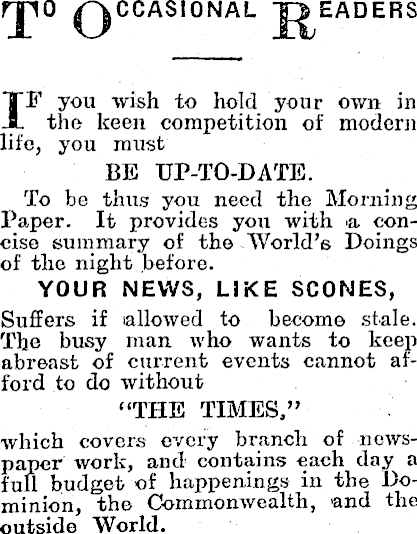 TO OCCASIONAL READERS

IF you wish to hold your own in the keen competition of modern life, you must

BE UP-TO-DATE.

To be thus you need the Morning Paper. It provides you with a concise summary of the World's Doings of the night before.

YOUR NEWS, LIKE SCONES,

Suffers if allowed to become stale. The busy man who wants to keep abreast of current events cannot afford to do without

"THE TIMES,"

which covers every branch of newspaper work, and contains each day a full budget of happenings in the Dominion, the Commonwealth, and the outside World.